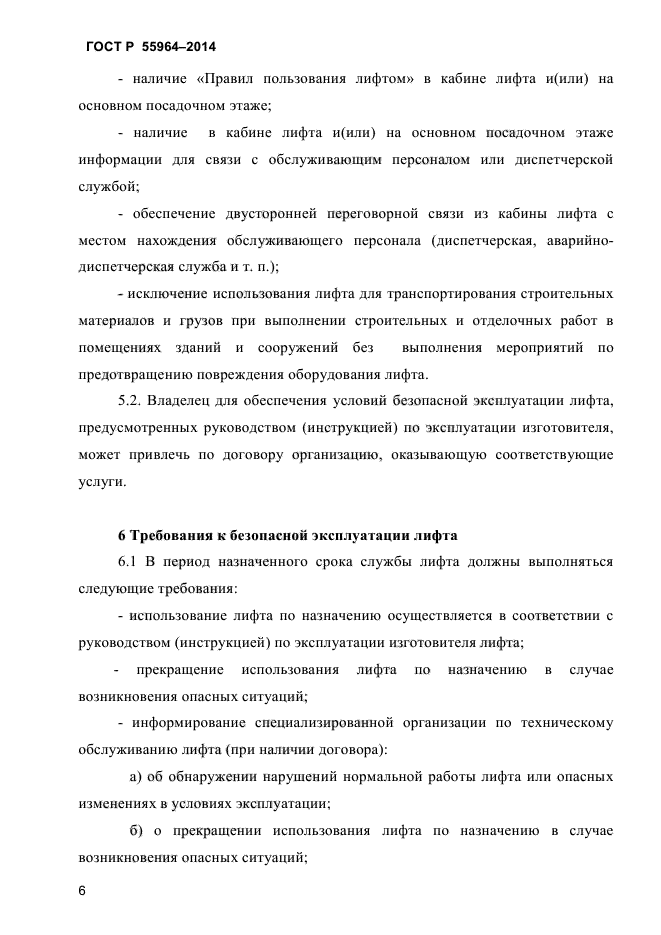 ГОСТ Р 55964–2014

- наличие «Правил пользования лифтом» в кабине лифта и(или) на основном посадочном этаже;

- наличие в кабине лифта и(или) на основном посадочном этаже информации для связи с обслуживающим персоналом или диспетчерской службой;

- обеспечение двусторонней переговорной связи из кабины лифта с местом нахождения обслуживающего персонала (диспетчерская, аварийно-диспетчерская служба и т. п.);

- исключение использования лифта для транспортирования строительных материалов и грузов при выполнении строительных и отделочных работ в помещениях зданий и сооружений без выполнения мероприятий по предотвращению повреждения оборудования лифта.

5.2. Владелец для обеспечения условий безопасной эксплуатации лифта, предусмотренных руководством (инструкцией) по эксплуатации изготовителя, может привлечь по договору организацию, оказывающую соответствующие услуги.

6 Требования к безопасной эксплуатации лифта

6.1 В период назначенного срока службы лифта должны выполняться следующие требования:

- использование лифта по назначению осуществляется в соответствии с руководством (инструкцией) по эксплуатации изготовителя лифта;

- прекращение использования лифта по назначению в случае возникновения опасных ситуаций;

- информирование специализированной организации по техническому обслуживанию лифта (при наличии договора):

а) об обнаружении нарушений нормальной работы лифта или опасных изменениях в условиях эксплуатации;

б) о прекращении использования лифта по назначению в случае возникновения опасных ситуаций;

6